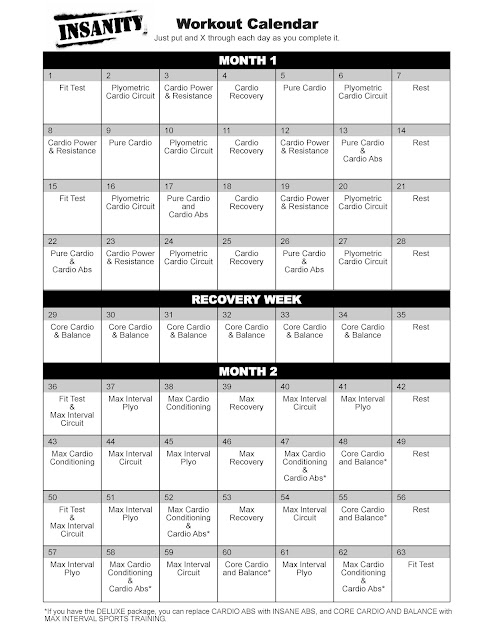 INSANITY

Workout Calendar

Just put and X through each day as you complete it.

MONTH 1

| 1 | 2 | 3 | 4 | 5 | 6 | 7 |
|---|---|---|---|---|---|---|
| Fit Test | Plyometric Cardio Circuit | Cardio Power & Resistance | Cardio Recovery | Pure Cardio | Plyometric Cardio Circuit | Rest |
| 8 | 9 | 10 | 11 | 12 | 13 | 14 |
| Cardio Power & Resistance | Pure Cardio | Plyometric Cardio Circuit | Cardio Recovery | Cardio Power & Resistance | Pure Cardio & Cardio Abs | Rest |
| 15 | 16 | 17 | 18 | 19 | 20 | 21 |
| Fit Test | Plyometric Cardio Circuit | Pure Cardio and Cardio Abs | Cardio Recovery | Cardio Power & Resistance | Plyometric Cardio Circuit | Rest |
| 22 | 23 | 24 | 25 | 26 | 27 | 28 |
| Pure Cardio & Cardio Abs | Cardio Power & Resistance | Plyometric Cardio Circuit | Cardio Recovery | Pure Cardio & Cardio Abs | Plyometric Cardio Circuit | Rest |

RECOVERY WEEK

| 29 | 30 | 31 | 32 | 33 | 34 | 35 |
|---|---|---|---|---|---|---|
| Core Cardio & Balance | Core Cardio & Balance | Core Cardio & Balance | Core Cardio & Balance | Core Cardio & Balance | Core Cardio & Balance | Rest |

MONTH 2

| 36 | 37 | 38 | 39 | 40 | 41 | 42 |
|---|---|---|---|---|---|---|
| Fit Test & Max Interval Circuit | Max Interval Plyo | Max Cardio Conditioning | Max Recovery | Max Interval Circuit | Max Interval Plyo | Rest |
| 43 | 44 | 45 | 46 | 47 | 48 | 49 |
| Max Cardio Conditioning | Max Interval Circuit | Max Interval Plyo | Max Recovery | Max Cardio Conditioning & Cardio Abs* | Core Cardio and Balance* | Rest |
| 50 | 51 | 52 | 53 | 54 | 55 | 56 |
| Fit Test & Max Interval Circuit | Max Interval Plyo | Max Cardio Conditioning & Cardio Abs* | Max Recovery | Max Interval Circuit | Core Cardio and Balance* | Rest |
| 57 | 58 | 59 | 60 | 61 | 62 | 63 |
| Max Interval Plyo | Max Cardio Conditioning & Cardio Abs* | Max Interval Circuit | Core Cardio and Balance* | Max Interval Plyo | Max Cardio Conditioning & Cardio Abs* | Fit Test |

*If you have the DELUXE package, you can replace CARDIO ABS with INSANE ABS, and CORE CARDIO AND BALANCE with MAX INTERVAL SPORTS TRAINING.